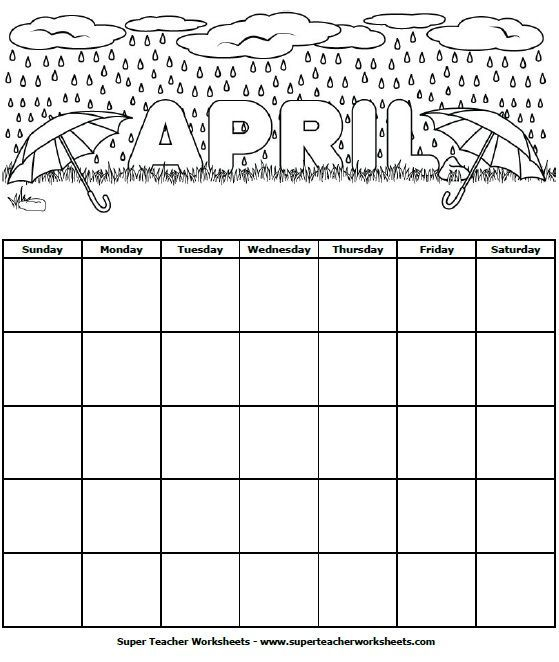 APRIL

| Sunday | Monday | Tuesday | Wednesday | Thursday | Friday | Saturday |
|---|---|---|---|---|---|---|
| | | | | | | |
| | | | | | | |
| | | | | | | |
| | | | | | | |
| | | | | | | |

Super Teacher Worksheets - www.superteacherworksheets.com